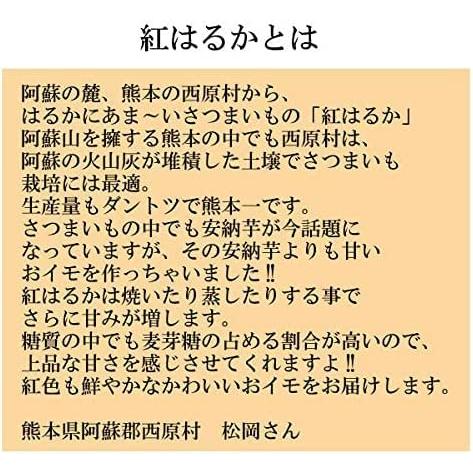 紅はるかとは

阿蘇の麓、熊本の西原村から、
はるかにあま～いさつまいもの「紅はるか」
阿蘇山を擁する熊本の中でも西原村は、
阿蘇の火山灰が堆積した土壌でさつまいも
栽培には最適。
生産量もダントツで熊本一です。
さつまいもの中でも安納芋が今話題に
なっていますが、その安納芋よりも甘い
おイモを作っちゃいました‼
紅はるかは焼いたり蒸したりする事で
さらに甘みが増します。
糖質の中でも麦芽糖の占める割合が高いので、
上品な甘さを感じさせてくれますよ‼
紅色も鮮やかなかわいいおイモをお届けします。

熊本県阿蘇郡西原村　松岡さん